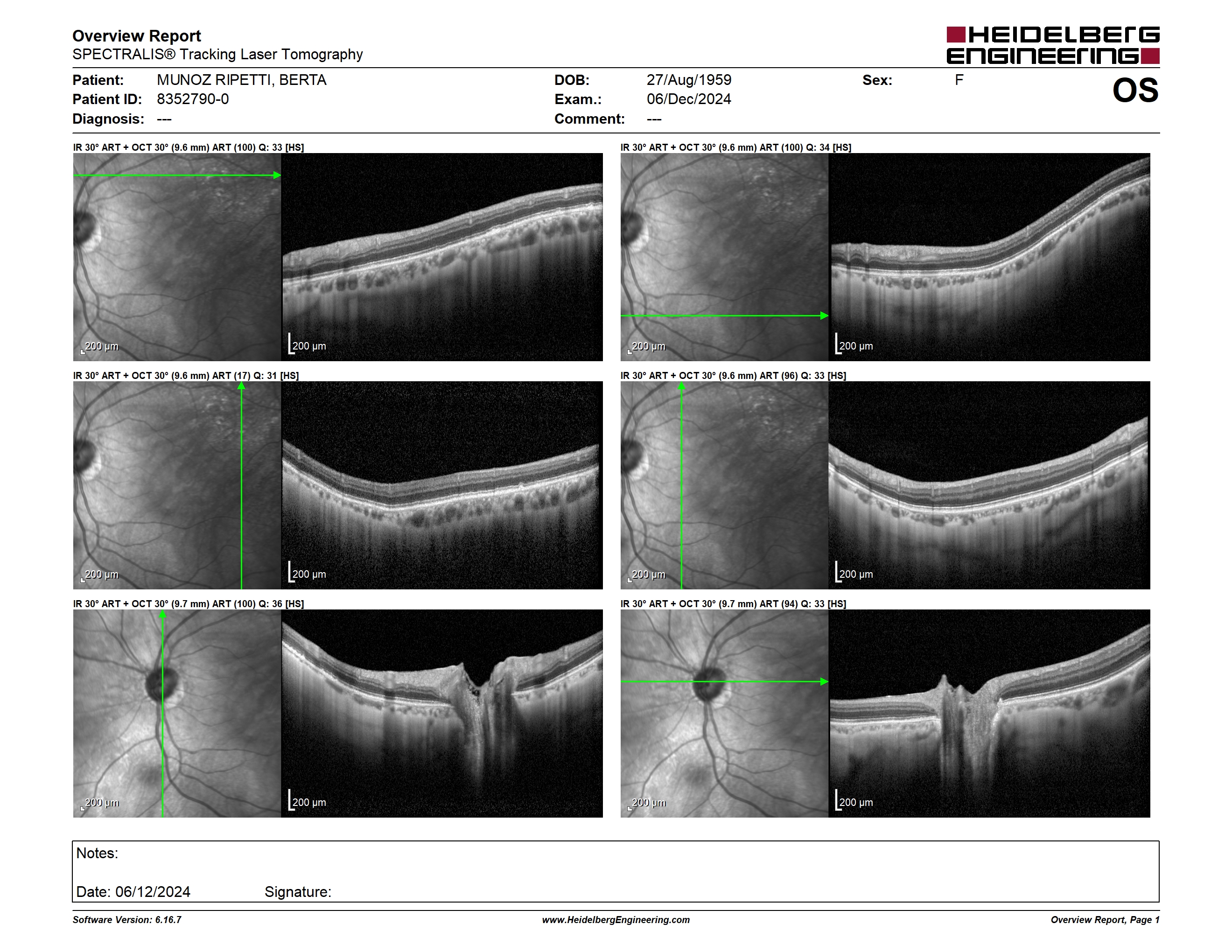 Overview Report
SPECTRALIS® Tracking Laser Tomography

HEIDELBERG ENGINEERING

Patient: MUNOZ RIPETTI, BERTA
Patient ID: 8352790-0
Diagnosis: ---

DOB: 27/Aug/1959
Exam.: 06/Dec/2024
Comment: ---

Sex: F

OS

IR 30° ART + OCT 30° (9.6 mm) ART (100) Q: 33 [HS]

200 µm

200 µm

IR 30° ART + OCT 30° (9.6 mm) ART (100) Q: 34 [HS]

200 µm

200 µm

IR 30° ART + OCT 30° (9.6 mm) ART (17) Q: 31 [HS]

200 µm

200 µm

IR 30° ART + OCT 30° (9.6 mm) ART (96) Q: 33 [HS]

200 µm

200 µm

IR 30° ART + OCT 30° (9.7 mm) ART (100) Q: 36 [HS]

200 µm

200 µm

IR 30° ART + OCT 30° (9.7 mm) ART (94) Q: 33 [HS]

200 µm

200 µm

Notes:

Date: 06/12/2024 Signature:

Software Version: 6.16.7
www.HeidelbergEngineering.com
Overview Report, Page 1